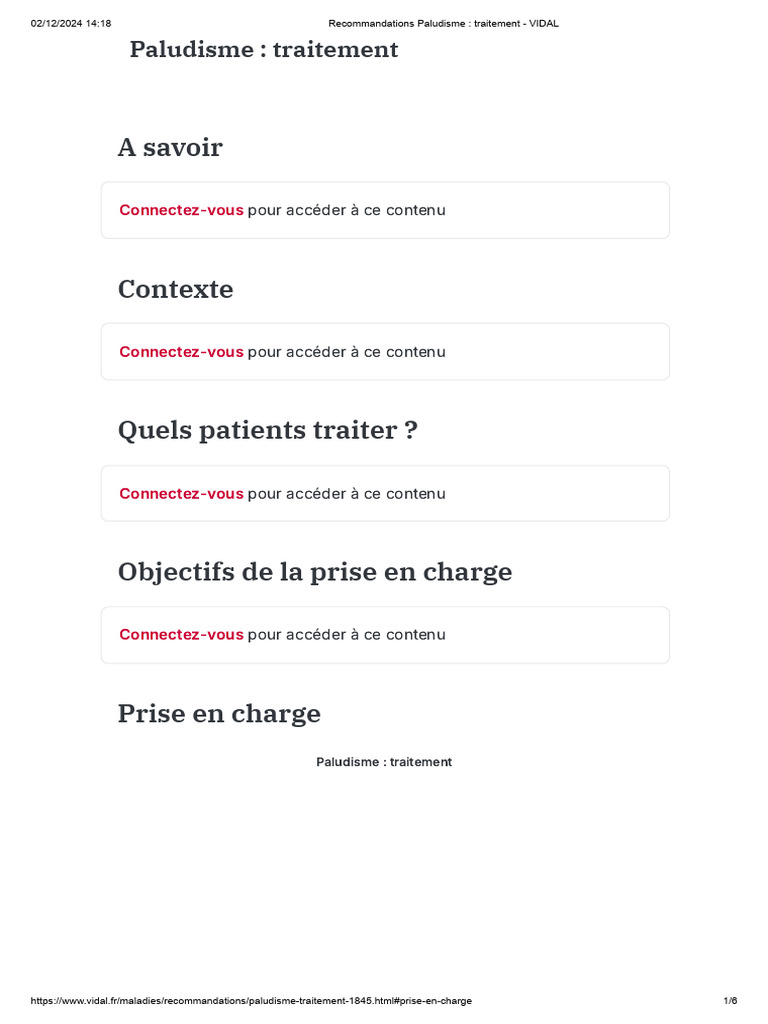 02/12/2024 14:18

Recommandations Paludisme : traitement - VIDAL

Paludisme : traitement

A savoir

Connectez-vous pour accéder à ce contenu

Contexte

Connectez-vous pour accéder à ce contenu

Quels patients traiter ?

Connectez-vous pour accéder à ce contenu

Objectifs de la prise en charge

Connectez-vous pour accéder à ce contenu

Prise en charge

Paludisme : traitement

https://www.vidal.fr/maladies/recommandations/paludisme-traitement-1845.html#prise-en-charge

1/6